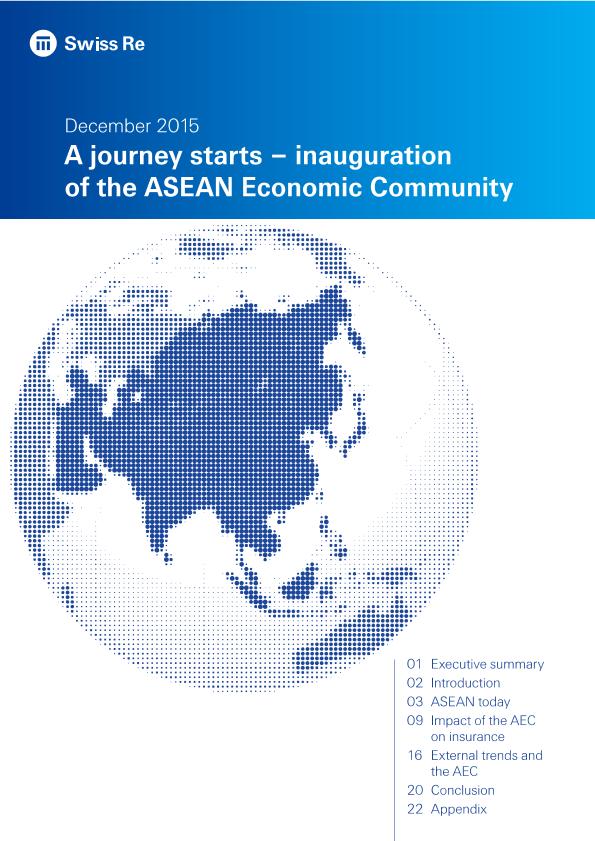 Swiss Re

December 2015

A journey starts – inauguration of the ASEAN Economic Community

01 Executive summary
02 Introduction
03 ASEAN today
09 Impact of the AEC on insurance
16 External trends and the AEC
20 Conclusion
22 Appendix